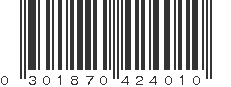 0 301870 424010